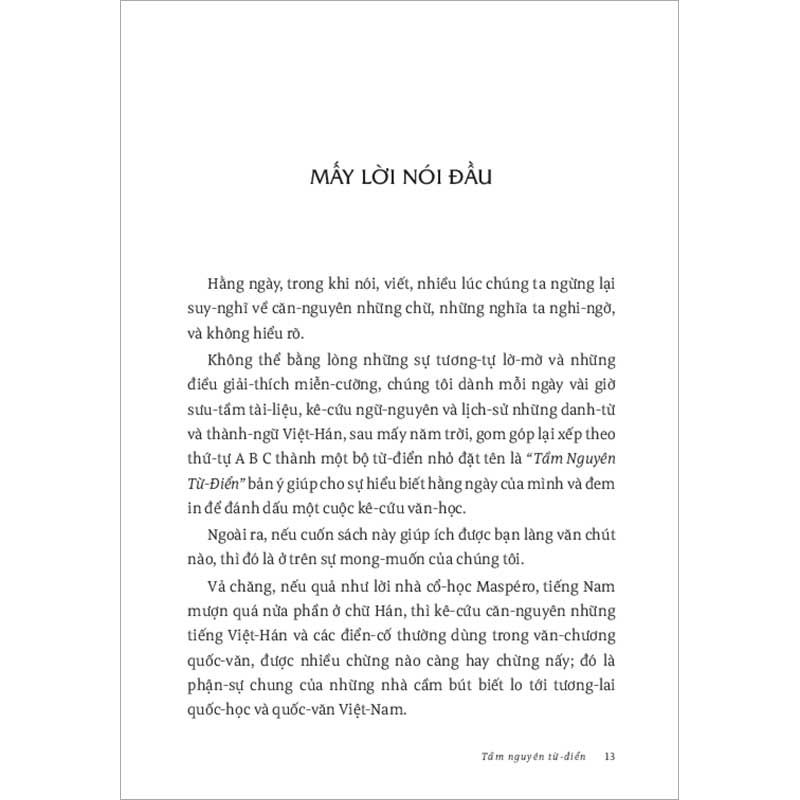 MẤY LỜI NÓI ĐẦU

Hằng ngày, trong khi nói, viết, nhiều lúc chúng ta ngừng lại suy-nghĩ về căn-nguyên những chữ, những nghĩa ta nghi-ngờ, và không hiểu rõ.

Không thể bằng lòng những sự tương-tự lờ-mờ và những điều giải-thích miễn-cưỡng, chúng tôi dành mỗi ngày vài giờ sưu-tầm tài-liệu, kê-cứu ngữ-nguyên và lịch-sử những danh-từ và thành-ngữ Việt-Hán, sau mấy năm trời, gom góp lại xếp theo thứ-tự A B C thành một bộ từ-điển nhỏ đặt tên là "Tầm Nguyên Từ-Điển" bản ý giúp cho sự hiểu biết hằng ngày của mình và đem in để đánh dấu một cuộc kê-cứu văn-học.

Ngoài ra, nếu cuốn sách này giúp ích được bạn làng văn chút nào, thì đó là ở trên sự mong-muốn của chúng tôi.

Vả chăng, nếu quả như lời nhà cổ-học Maspéro, tiếng Nam mượn quá nửa phần ở chữ Hán, thì kê-cứu căn-nguyên những tiếng Việt-Hán và các điển-cố thường dùng trong văn-chương quốc-văn, được nhiều chừng nào càng hay chừng nấy; đó là phận-sự chung của những nhà cầm bút biết lo tới tương-lai quốc-học và quốc-văn Việt-Nam.

Tầm nguyên từ-điển 13